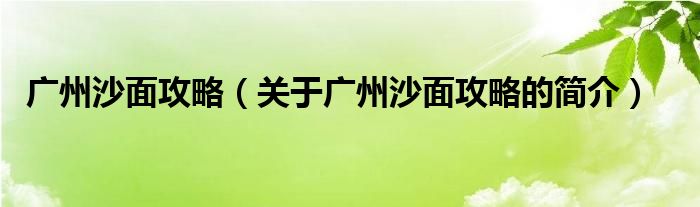 广州沙面攻略（关于广州沙面攻略的简介）